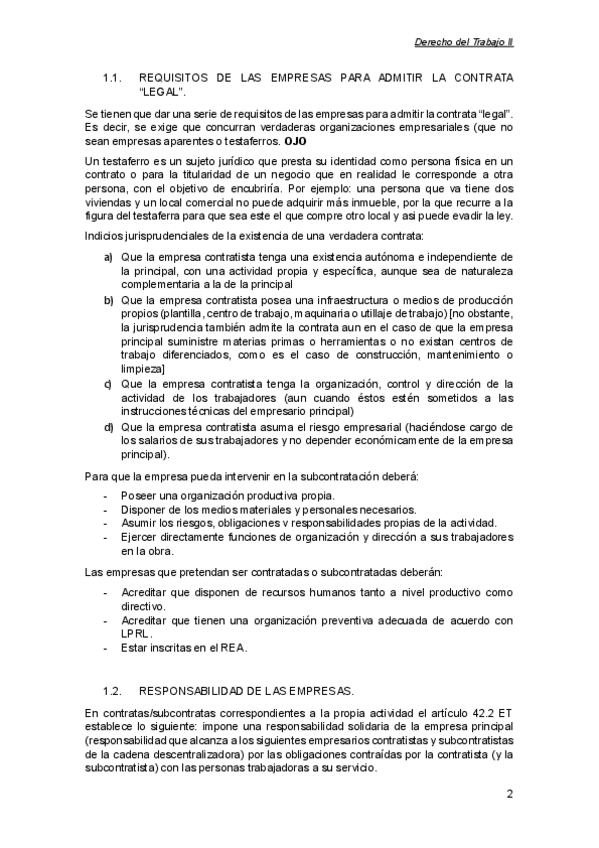 Derecho del Trabajo II

1.1. REQUISITOS DE LAS EMPRESAS PARA ADMITIR LA CONTRATA "LEGAL".

Se tienen que dar una serie de requisitos de las empresas para admitir la contrata "legal". Es decir, se exige que concurran verdaderas organizaciones empresariales (que no sean empresas aparentes o testaferros. OJO

Un testaferro es un sujeto jurídico que presta su identidad como persona física en un contrato o para la titularidad de un negocio que en realidad le corresponde a otra persona, con el objetivo de encubriría. Por ejemplo: una persona que va tiene dos viviendas y un local comercial no puede adquirir más inmueble, por la que recurre a la figura del testaferra para que sea este el que compre otro local y asi puede evadir la ley.

Indicios jurisprudenciales de la existencia de una verdadera contrata:

a) Que la empresa contratista tenga una existencia autónoma e independiente de la principal, con una actividad propia y específica, aunque sea de naturaleza complementaria a la de la principal
b) Que la empresa contratista posea una infraestructura o medios de producción propios (plantilla, centro de trabajo, maquinaria o utillaje de trabajo) [no obstante, la jurisprudencia también admite la contrata aun en el caso de que la empresa principal suministre materias primas o herramientas o no existan centros de trabajo diferenciados, como es el caso de construcción, mantenimiento o limpieza]
c) Que la empresa contratista tenga la organización, control y dirección de la actividad de los trabajadores (aun cuando éstos estén sometidos a las instrucciones técnicas del empresario principal)
d) Que la empresa contratista asuma el riesgo empresarial (haciéndose cargo de los salarios de sus trabajadores y no depender económicamente de la empresa principal).

Para que la empresa pueda intervenir en la subcontratación deberá:

- Poseer una organización productiva propia.
- Disponer de los medios materiales y personales necesarios.
- Asumir los riesgos, obligaciones v responsabilidades propias de la actividad.
- Ejercer directamente funciones de organización y dirección a sus trabajadores en la obra.

Las empresas que pretendan ser contratadas o subcontratadas deberán:

- Acreditar que disponen de recursos humanos tanto a nivel productivo como directivo.
- Acreditar que tienen una organización preventiva adecuada de acuerdo con LPRL.
- Estar inscritas en el REA.

1.2. RESPONSABILIDAD DE LAS EMPRESAS.

En contratas/subcontratas correspondientes a la propia actividad el artículo 42.2 ET establece lo siguiente: impone una responsabilidad solidaria de la empresa principal (responsabilidad que alcanza a los siguientes empresarios contratistas y subcontratistas de la cadena descentralizadora) por las obligaciones contraídas por la contratista (y la subcontratista) con las personas trabajadoras a su servicio.

2